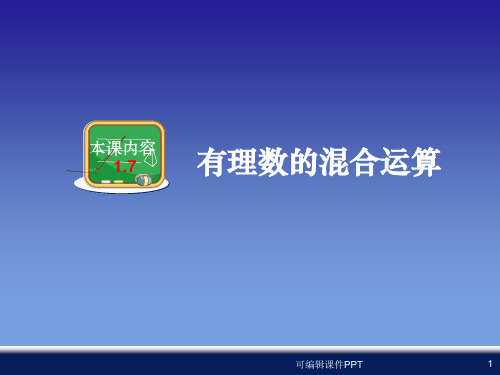 本课内容
1.7

有理数的混合运算

可编辑课件PPT

1